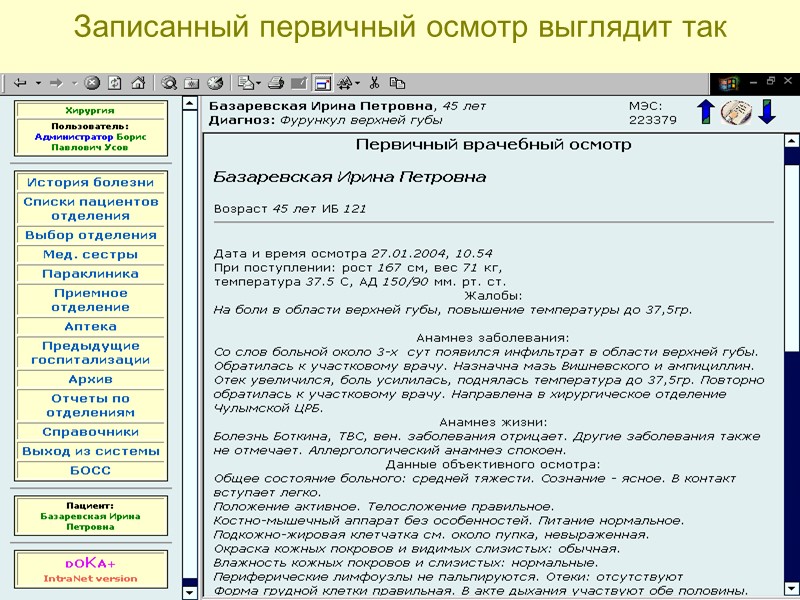 Записанный первичный осмотр выглядит так

Хирургия
Пользователь: Администратор Борис Павлович Усов

История болезни
Списки пациентов отделения
Выбор отделения
Мед. сестры
Параклиника
Приемное отделение
Аптека
Предыдущие госпитализации
Архив
Отчеты по отделениям
Справочники
Выход из системы
БОСС

Пациент: Базаревская Ирина Петровна

DOKA+
IntraNet version

Базаревская Ирина Петровна, 45 лет
Диагноз: Фурункул верхней губы

МЭС:
223379

Первичный врачебный осмотр

Базаревская Ирина Петровна

Возраст 45 лет ИБ 121

Дата и время осмотра 27.01.2004, 10.54
При поступлении: рост 167 см, вес 71 кг, температура 37.5 С, АД 150/90 мм. рт. ст.
Жалобы:
На боли в области верхней губы, повышение температуры до 37,5гр.

Анамнез заболевания:
Со слов больной около 3-х сут появился инфильтрат в области верхней губы. Обратилась к участковому врачу. Назначна мазь Вишневского и ампициллин. Отек увеличился, боль усилилась, поднялась температура до 37,5гр. Повторно обратилась к участковому врачу. Направлена в хирургическое отделение Чулымской ЦРБ.
Анамнез жизни:
Болезнь Боткина, ТВС, вен. заболевания отрицает. Другие заболевания также не отмечает. Аллергологический анамнез спокоен.
Данные объективного осмотра:
Общее состояние больного: средней тяжести. Сознание - ясное. В контакт вступает легко.
Положение активное. Телосложение правильное.
Костно-мышечный аппарат без особенностей. Питание нормальное.
Подкожно-жировая клетчатка см. около пупка, невыраженная.
Окраска кожных покровов и видимых слизистых: обычная.
Влажность кожных покровов и слизистых: нормальные.
Периферические лимфоузлы не пальпируются. Отеки: отсутствуют
Форма грудной клетки правильная. В акте дыхания участвуют обе половины.